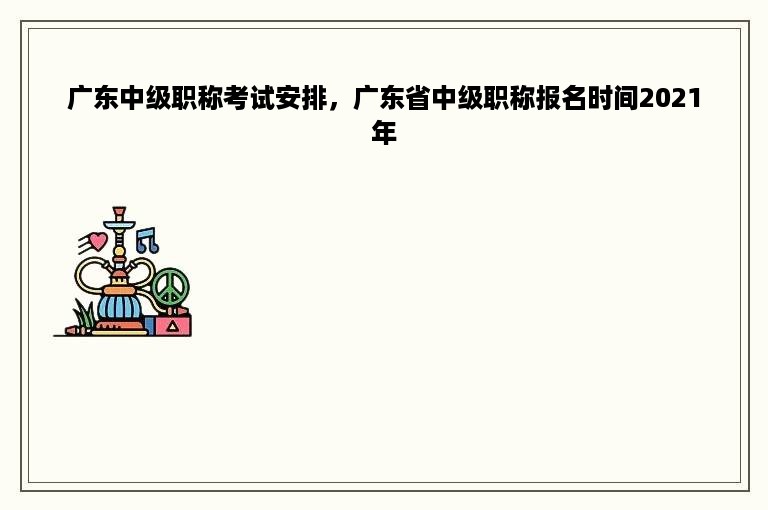 广东中级职称考试安排，广东省中级职称报名时间2021年